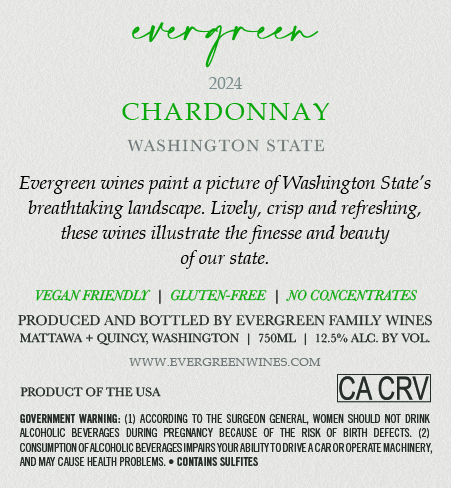 evergreen

2024

CHARDONNAY

WASHINGTON STATE

Evergreen wines paint a picture of Washington State's breathtaking landscape. Lively, crisp and refreshing, these wines illustrate the finesse and beauty of our state.

VEGAN FRIENDLY | GLUTEN-FREE | NO CONCENTRATES

PRODUCED AND BOTTLED BY EVERGREEN FAMILY WINES
MATTAWA + QUINCY, WASHINGTON | 750ML | 12.5% ALC. BY VOL.

WWW.EVERGREENWINES.COM

PRODUCT OF THE USA

CA CRV

GOVERNMENT WARNING: (1) ACCORDING TO THE SURGEON GENERAL, WOMEN SHOULD NOT DRINK ALCOHOLIC BEVERAGES DURING PREGNANCY BECAUSE OF THE RISK OF BIRTH DEFECTS. (2) CONSUMPTION OF ALCOHOLIC BEVERAGES IMPAIRS YOUR ABILITY TO DRIVE A CAR OR OPERATE MACHINERY, AND MAY CAUSE HEALTH PROBLEMS. • CONTAINS SULFITES